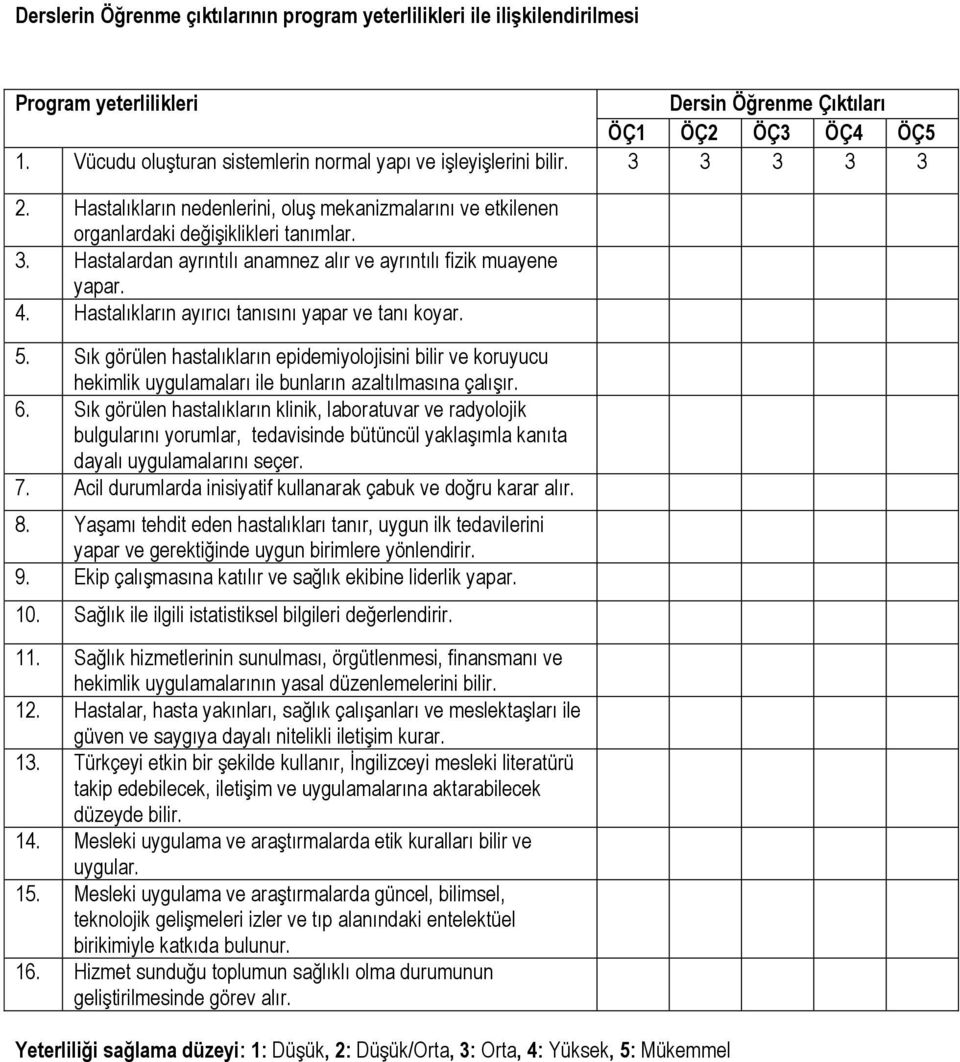 Derslerin Öğrenme çıktılarının program yeterlilikleri ile ilişkilendirilmesi

| Program yeterlilikleri | Dersin Öğrenme Çıktıları | | | | |
|---|---|---|---|---|---|
| | ÖÇ1 | ÖÇ2 | ÖÇ3 | ÖÇ4 | ÖÇ5 |
| 1. Vücudu oluşturan sistemlerin normal yapı ve işleyişlerini bilir. | 3 | 3 | 3 | 3 | 3 |
| 2. Hastalıkların nedenlerini, oluş mekanizmalarını ve etkilenen organlardaki değişiklikleri tanımlar. | | | | | |
| 3. Hastalardan ayrıntılı anamnez alır ve ayrıntılı fizik muayene yapar. | | | | | |
| 4. Hastalıkların ayırıcı tanısını yapar ve tanı koyar. | | | | | |
| 5. Sık görülen hastalıkların epidemiyolojisini bilir ve koruyucu hekimlik uygulamaları ile bunların azaltılmasına çalışır. | | | | | |
| 6. Sık görülen hastalıkların klinik, laboratuvar ve radyolojik bulgularını yorumlar, tedavisinde bütüncül yaklaşımla kanıta dayalı uygulamalarını seçer. | | | | | |
| 7. Acil durumlarda inisiyatif kullanarak çabuk ve doğru karar alır. | | | | | |
| 8. Yaşamı tehdit eden hastalıkları tanır, uygun ilk tedavilerini yapar ve gerektiğinde uygun birimlere yönlendirir. | | | | | |
| 9. Ekip çalışmasına katılır ve sağlık ekibine liderlik yapar. | | | | | |
| 10. Sağlık ile ilgili istatistiksel bilgileri değerlendirir. | | | | | |
| 11. Sağlık hizmetlerinin sunulması, örgütlenmesi, finansmanı ve hekimlik uygulamalarının yasal düzenlemelerini bilir. | | | | | |
| 12. Hastalar, hasta yakınları, sağlık çalışanları ve meslektaşları ile güven ve saygıya dayalı nitelikli iletişim kurar. | | | | | |
| 13. Türkçeyi etkin bir şekilde kullanır, İngilizceyi mesleki literatürü takip edebilecek, iletişim ve uygulamalarına aktarabilecek düzeyde bilir. | | | | | |
| 14. Mesleki uygulama ve araştırmalarda etik kuralları bilir ve uygular. | | | | | |
| 15. Mesleki uygulama ve araştırmalarda güncel, bilimsel, teknolojik gelişmeleri izler ve tıp alanındaki entelektüel birikimiyle katkıda bulunur. | | | | | |
| 16. Hizmet sunduğu toplumun sağlıklı olma durumunun geliştirilmesinde görev alır. | | | | | |

Yeterliliği sağlama düzeyi: 1: Düşük, 2: Düşük/Orta, 3: Orta, 4: Yüksek, 5: Mükemmel